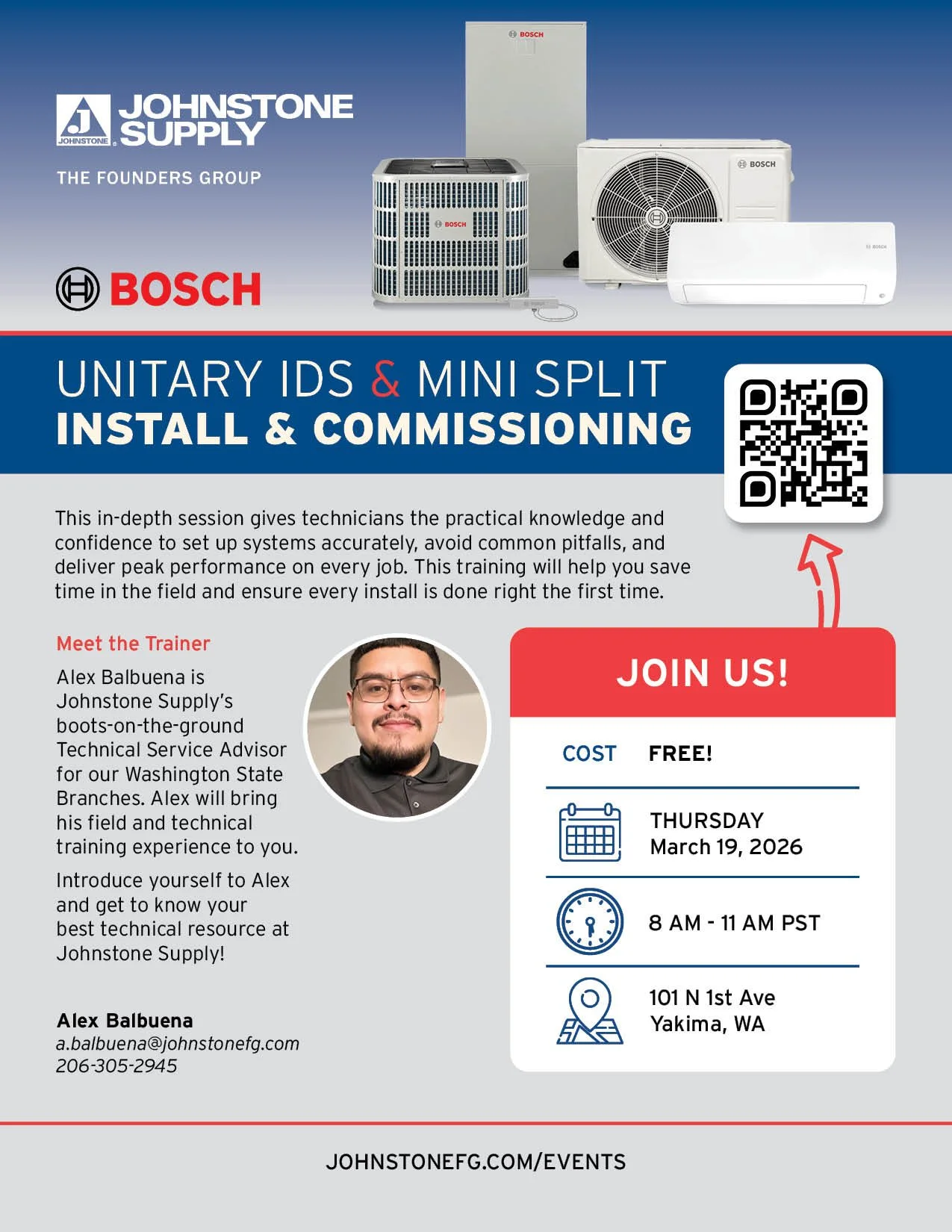 JOHNSTONE JOHNSTONE SUPPLY

THE FOUNDERS GROUP

BOSCH

BOSCH

BOSCH

BOSCH

BOSCH

UNITARY IDS & MINI SPLIT
INSTALL & COMMISSIONING

This in-depth session gives technicians the practical knowledge and confidence to set up systems accurately, avoid common pitfalls, and deliver peak performance on every job. This training will help you save time in the field and ensure every install is done right the first time.

Meet the Trainer

Alex Balbuena is Johnstone Supply's boots-on-the-ground Technical Service Advisor for our Washington State Branches. Alex will bring his field and technical training experience to you.

Introduce yourself to Alex and get to know your best technical resource at Johnstone Supply!

Alex Balbuena
a.balbuena@johnstonefg.com
206-305-2945

JOIN US!

COST FREE!

THURSDAY
March 19, 2026

8 AM - 11 AM PST

101 N 1st Ave
Yakima, WA

JOHNSTONEFG.COM/EVENTS